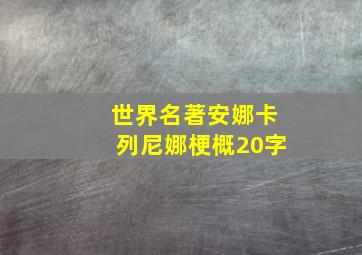 世界名著安娜卡列尼娜梗概20字